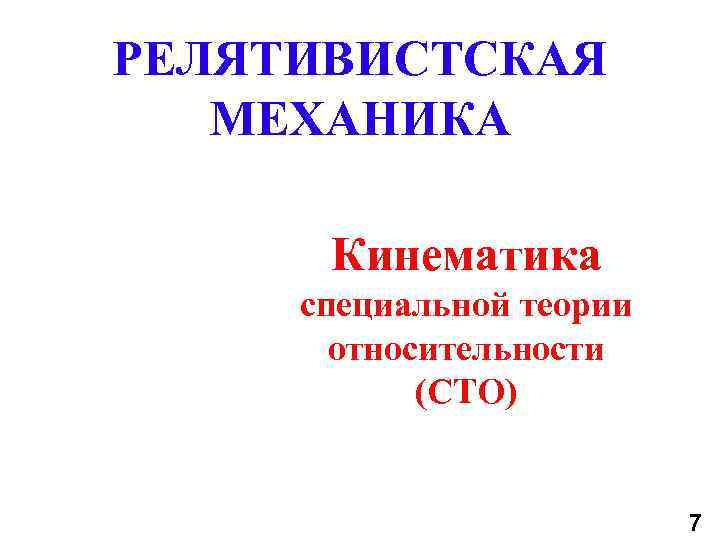 РЕЛЯТИВИСТСКАЯ МЕХАНИКА

Кинематика специальной теории относительности (СТО)

7